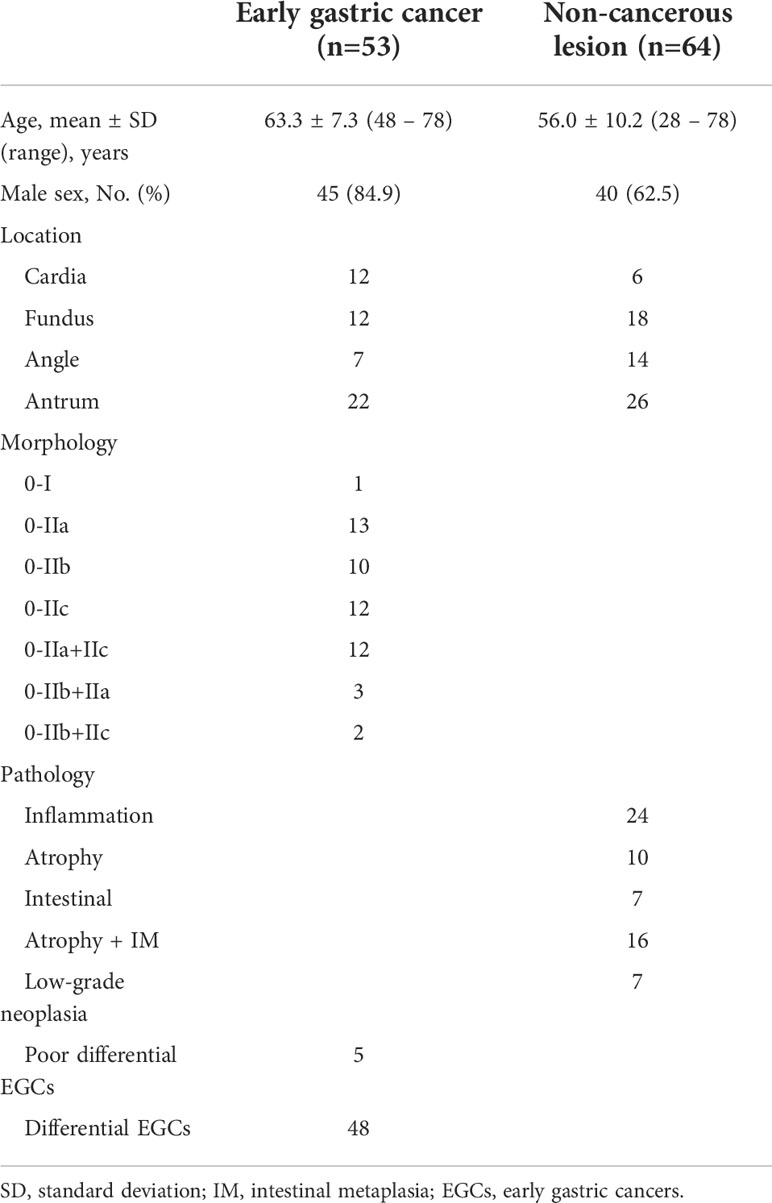 |  | Early gastric cancer (n=53) | Non-cancerous lesion (n=64) |
|---|---|---|
| Age, mean ± SD (range), years | 63.3 ± 7.3 (48 – 78) | 56.0 ± 10.2 (28 – 78) |
| Male sex, No. (%) | 45 (84.9) | 40 (62.5) |
| Location |  |  |
| Cardia | 12 | 6 |
| Fundus | 12 | 18 |
| Angle | 7 | 14 |
| Antrum | 22 | 26 |
| Morphology |  |  |
| 0-I | 1 |  |
| 0-IIa | 13 |  |
| 0-IIb | 10 |  |
| 0-IIc | 12 |  |
| 0-IIa+IIc | 12 |  |
| 0-IIb+IIa | 3 |  |
| 0-IIb+IIc | 2 |  |
| Pathology |  |  |
| Inflammation |  | 24 |
| Atrophy |  | 10 |
| Intestinal |  | 7 |
| Atrophy + IM |  | 16 |
| Low-grade neoplasia |  | 7 |
| Poor differential EGCs | 5 |  |
| Differential EGCs | 48 |  |

SD, standard deviation; IM, intestinal metaplasia; EGCs, early gastric cancers.